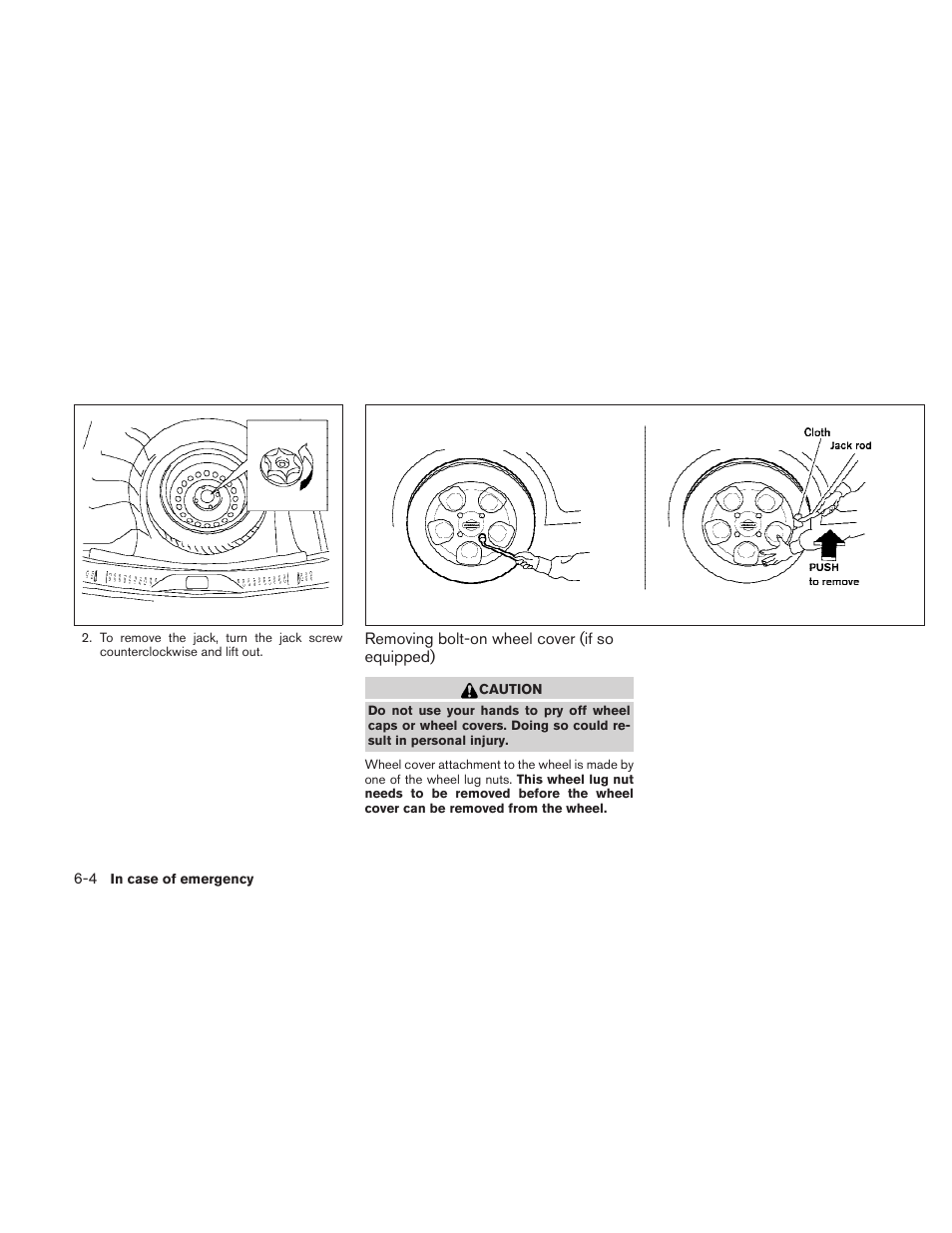 2. To remove the jack, turn the jack screw counterclockwise and lift out.

Cloth
Jack rod
PUSH
to remove

Removing bolt-on wheel cover (if so equipped)

CAUTION

Do not use your hands to pry off wheel caps or wheel covers. Doing so could result in personal injury.

Wheel cover attachment to the wheel is made by one of the wheel lug nuts. This wheel lug nut needs to be removed before the wheel cover can be removed from the wheel.

6-4 In case of emergency